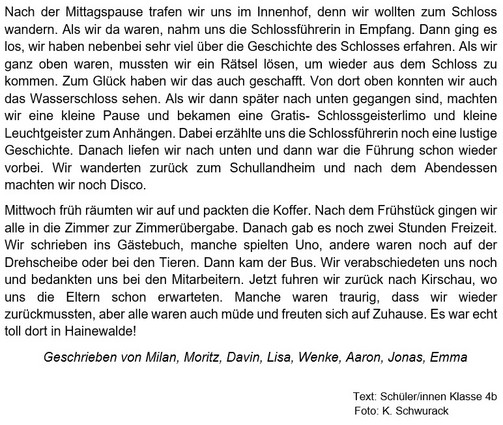 Nach der Mittagspause trafen wir uns im Innenhof, denn wir wollten zum Schloss wandern. Als wir da waren, nahm uns die Schlossführerin in Empfang. Dann ging es los, wir haben nebenbei sehr viel über die Geschichte des Schlosses erfahren. Als wir ganz oben waren, mussten wir ein Rätsel lösen, um wieder aus dem Schloss zu kommen. Zum Glück haben wir das auch geschafft. Von dort oben konnten wir auch das Wasserschloss sehen. Als wir dann später nach unten gegangen sind, machten wir eine kleine Pause und bekamen eine Gratis- Schlossgeisterlimo und kleine Leuchtgeister zum Anhängen. Dabei erzählte uns die Schlossführerin noch eine lustige Geschichte. Danach liefen wir nach unten und dann war die Führung schon wieder vorbei. Wir wanderten zurück zum Schullandheim und nach dem Abendessen machten wir noch Disco.

Mittwoch früh räumten wir auf und packten die Koffer. Nach dem Frühstück gingen wir alle in die Zimmer zur Zimmerübergabe. Danach gab es noch zwei Stunden Freizeit. Wir schrieben ins Gästebuch, manche spielten Uno, andere waren noch auf der Drehscheibe oder bei den Tieren. Dann kam der Bus. Wir verabschiedeten uns noch und bedankten uns bei den Mitarbeitern. Jetzt fuhren wir zurück nach Kirschau, wo uns die Eltern schon erwarteten. Manche waren traurig, dass wir wieder zurückmussten, aber alle waren auch müde und freuten sich auf Zuhause. Es war echt toll dort in Hainewalde!

Geschrieben von Milan, Moritz, Davin, Lisa, Wenke, Aaron, Jonas, Emma

Text: Schüler/innen Klasse 4b
Foto: K. Schwurack